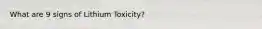 What are 9 signs of Lithium Toxicity?